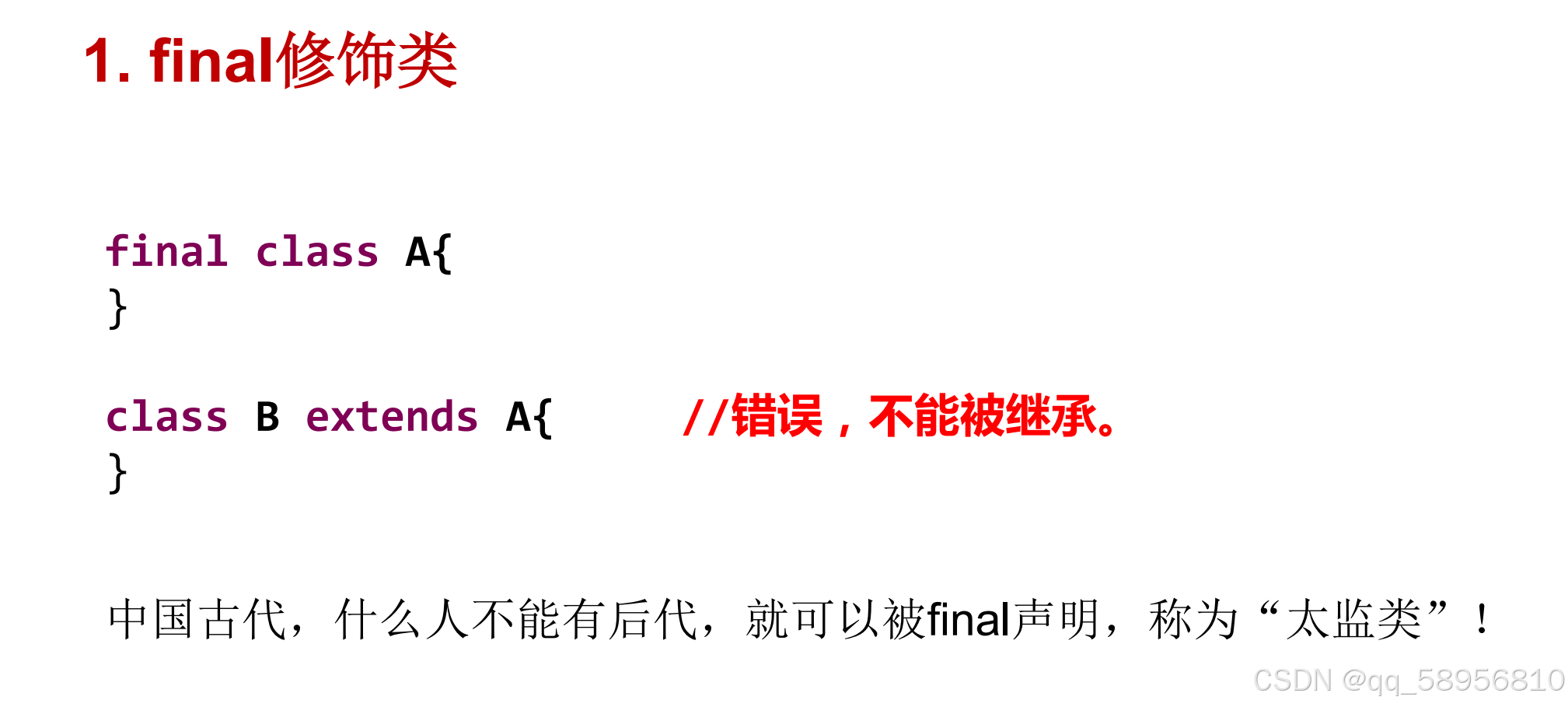 1. final修饰类

final class A{
}

class B extends A{ //错误，不能被继承。
}

中国古代，什么人不能有后代，就可以被final声明，称为“太监类”！

CSDN @qq_58956810